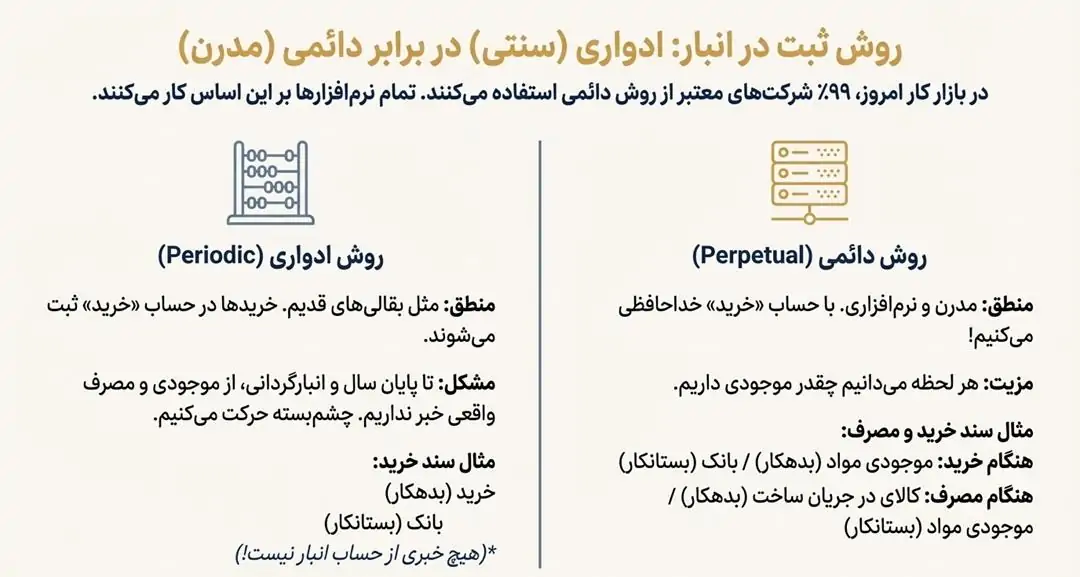 روش ثبت در انبار: ادواری (سنتی) در برابر دائمی (مدرن)

در بازار کار امروز، ۹۹٪ شرکت‌های معتبر از روش دائمی استفاده می‌کنند. تمام نرم‌افزارها بر این اساس کار می‌کنند.

روش دائمی (Perpetual)

منطق: مدرن و نرم‌افزاری. با حساب «خرید» خداحافظی می‌کنیم!

مزیت: هر لحظه می‌دانیم چقدر موجودی داریم.

مثال سند خرید و مصرف:
هنگام خرید: موجودی مواد (بدهکار) / بانک (بستانکار)
هنگام مصرف: کالای در جریان ساخت (بدهکار) / موجودی مواد (بستانکار)

روش ادواری (Periodic)

منطق: مثل بقالی‌های قدیم. خریدها در حساب «خرید» ثبت می‌شوند.

مشکل: تا پایان سال و انبارگردانی، از موجودی و مصرف واقعی خبر نداریم. چشم‌بسته حرکت می‌کنیم.

مثال سند خرید:
خرید (بدهکار)
بانک (بستانکار)
*(هیچ خبری از حساب انبار نیست!)